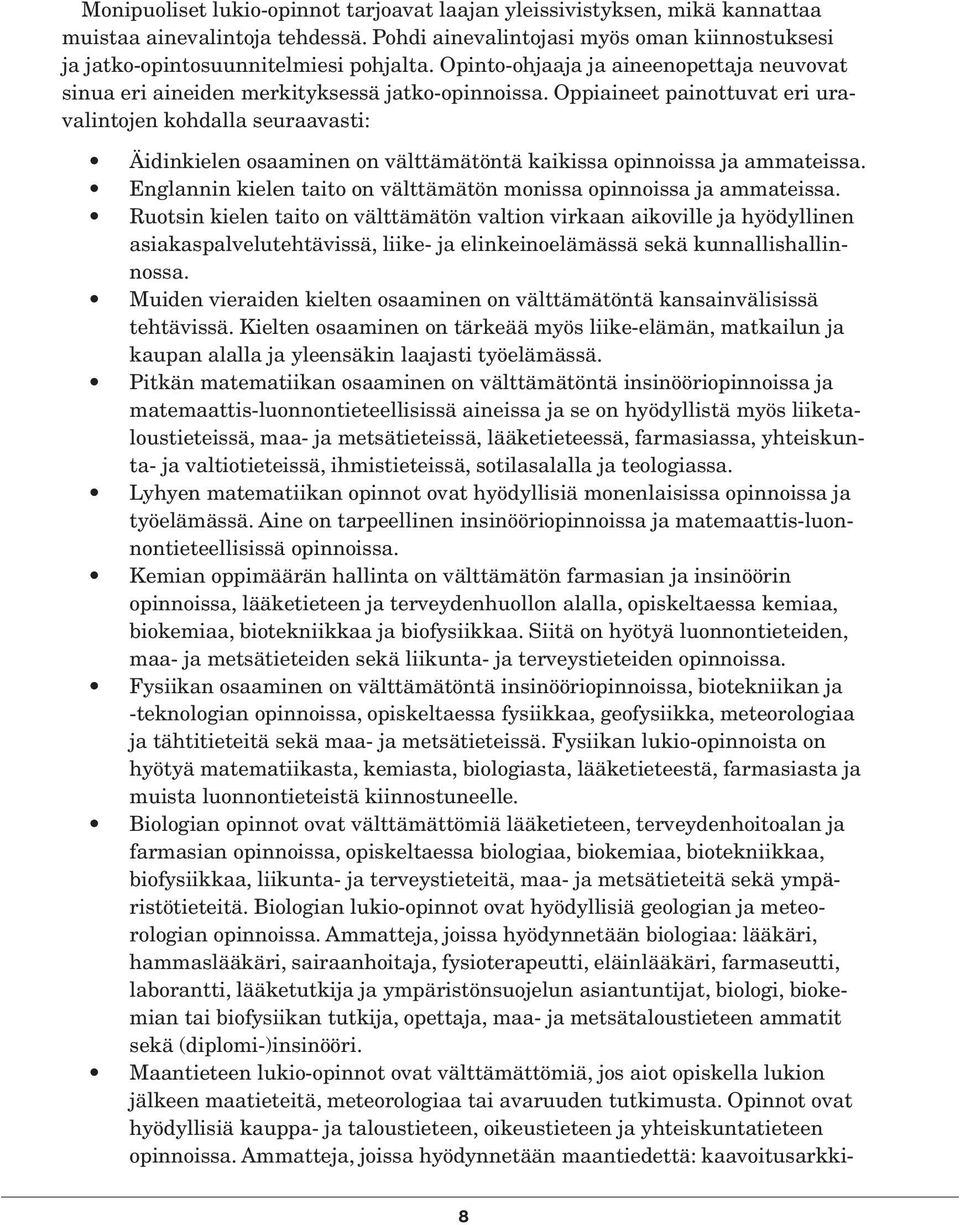 Monipuoliset lukio-opinnot tarjoavat laajan yleissivistyksen, mikä kannattaa muistaa ainevalintoja tehdessä. Pohdi ainevalintojasi myös oman kiinnostuksesi ja jatko-opintosuunnitelmiesi pohjalta. Opinto-ohjaaja ja aineenopettaja neuvovat sinua eri aineiden merkityksessä jatko-opinnoissa. Oppiaineet painottuvat eri uravalintojen kohdalla seuraavasti:

• Äidinkielen osaaminen on välttämätöntä kaikissa opinnoissa ja ammateissa.
• Englannin kielen taito on välttämätön monissa opinnoissa ja ammateissa.
• Ruotsin kielen taito on välttämätön valtion virkaan aikoville ja hyödyllinen asiakaspalvelutehtävissä, liike- ja elinkeinoelämässä sekä kunnallishallinnossa.
• Muiden vieraiden kielten osaaminen on välttämätöntä kansainvälisissä tehtävissä. Kielten osaaminen on tärkeää myös liike-elämän, matkailun ja kaupan alalla ja yleensäkin laajasti työelämässä.
• Pitkän matematiikan osaaminen on välttämätöntä insinööriopinnoissa ja matemaattis-luonnontieteellisissä aineissa ja se on hyödyllistä myös liiketaloustieteissä, maa- ja metsätieteissä, lääketieteessä, farmasiassa, yhteiskunta- ja valtiotieteissä, ihmistieteissä, sotilasalalla ja teologiassa.
• Lyhyen matematiikan opinnot ovat hyödyllisiä monenlaisissa opinnoissa ja työelämässä. Aine on tarpeellinen insinööriopinnoissa ja matemaattis-luonnontieteellisissä opinnoissa.
• Kemian oppimäärän hallinta on välttämätön farmasian ja insinöörin opinnoissa, lääketieteen ja terveydenhuollon alalla, opiskeltaessa kemiaa, biokemiaa, biotekniikkaa ja biofysiikkaa. Siitä on hyötyä luonnontieteiden, maa- ja metsätieteiden sekä liikunta- ja terveystieteiden opinnoissa.
• Fysiikan osaaminen on välttämätöntä insinööriopinnoissa, biotekniikan ja -teknologian opinnoissa, opiskeltaessa fysiikkaa, geofysiikka, meteorologiaa ja tähtitieteitä sekä maa- ja metsätieteissä. Fysiikan lukio-opinnoista on hyötyä matematiikasta, kemiasta, biologiasta, lääketieteestä, farmasiasta ja muista luonnontieteistä kiinnostuneelle.
• Biologian opinnot ovat välttämättömiä lääketieteen, terveydenhoitoalan ja farmasian opinnoissa, opiskeltaessa biologiaa, biokemiaa, biotekniikkaa, biofysiikkaa, liikunta- ja terveystieteitä, maa- ja metsätieteitä sekä ympäristötieteitä. Biologian lukio-opinnot ovat hyödyllisiä geologian ja meteorologian opinnoissa. Ammatteja, joissa hyödynnetään biologiaa: lääkäri, hammaslääkäri, sairaanhoitaja, fysioterapeutti, eläinlääkäri, farmaseutti, laborantti, lääketutkija ja ympäristönsuojelun asiantuntijat, biologi, biokemian tai biofysiikan tutkija, opettaja, maa- ja metsätaloustieteen ammatit sekä (diplomi-)insinööri.
• Maantieteen lukio-opinnot ovat välttämättömiä, jos aiot opiskella lukion jälkeen maatieteitä, meteorologiaa tai avaruuden tutkimusta. Opinnot ovat hyödyllisiä kauppa- ja taloustieteen, oikeustieteen ja yhteiskuntatieteen opinnoissa. Ammatteja, joissa hyödynnetään maantiedettä: kaavoitusarkki-

8